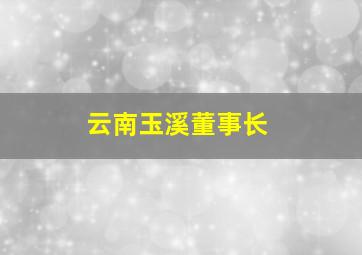 云南玉溪董事长